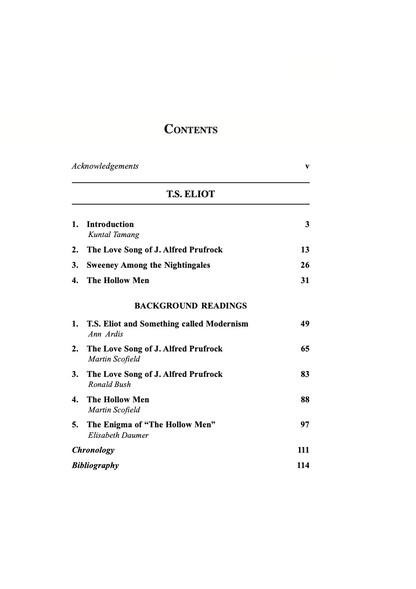 CONTENTS

Acknowledgements v

T.S. ELIOT

1. Introduction 3
Kuntal Tamang

2. The Love Song of J. Alfred Prufrock 13

3. Sweeney Among the Nightingales 26

4. The Hollow Men 31

BACKGROUND READINGS

1. T.S. Eliot and Something called Modernism 49
Ann Ardis

2. The Love Song of J. Alfred Prufrock 65
Martin Scofield

3. The Love Song of J. Alfred Prufrock 83
Ronald Bush

4. The Hollow Men 88
Martin Scofield

5. The Enigma of "The Hollow Men" 97
Elisabeth Daumer

Chronology 111

Bibliography 114